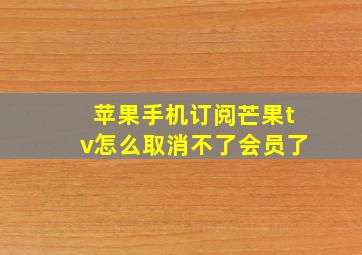 苹果手机订阅芒果tv怎么取消不了会员了